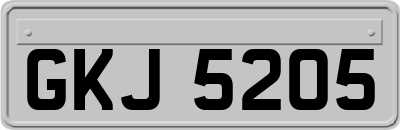 GKJ 5205